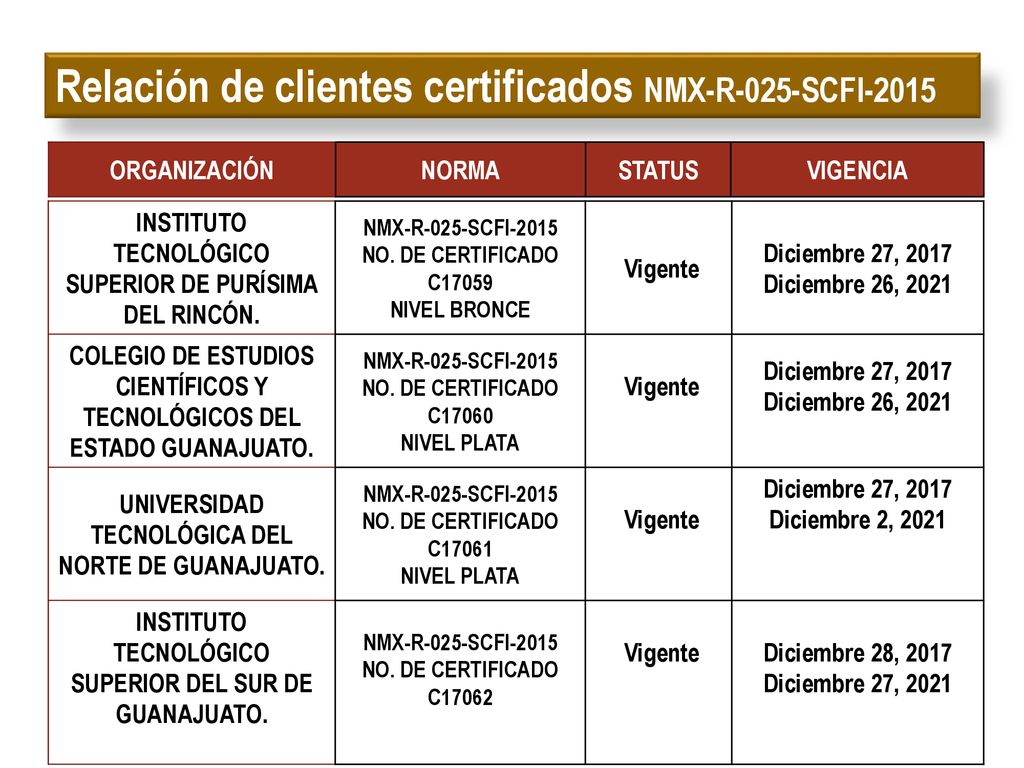 Relación de clientes certificados NMX-R-025-SCFI-2015

| ORGANIZACIÓN | NORMA | STATUS | VIGENCIA |
|---|---|---|---|
| INSTITUTO TECNOLÓGICO SUPERIOR DE PURÍSIMA DEL RINCÓN. | NMX-R-025-SCFI-2015 NO. DE CERTIFICADO C17059 NIVEL BRONCE | Vigente | Diciembre 27, 2017 Diciembre 26, 2021 |
| COLEGIO DE ESTUDIOS CIENTÍFICOS Y TECNOLÓGICOS DEL ESTADO GUANAJUATO. | NMX-R-025-SCFI-2015 NO. DE CERTIFICADO C17060 NIVEL PLATA | Vigente | Diciembre 27, 2017 Diciembre 26, 2021 |
| UNIVERSIDAD TECNOLÓGICA DEL NORTE DE GUANAJUATO. | NMX-R-025-SCFI-2015 NO. DE CERTIFICADO C17061 NIVEL PLATA | Vigente | Diciembre 27, 2017 Diciembre 2, 2021 |
| INSTITUTO TECNOLÓGICO SUPERIOR DEL SUR DE GUANAJUATO. | NMX-R-025-SCFI-2015 NO. DE CERTIFICADO C17062 | Vigente | Diciembre 28, 2017 Diciembre 27, 2021 |